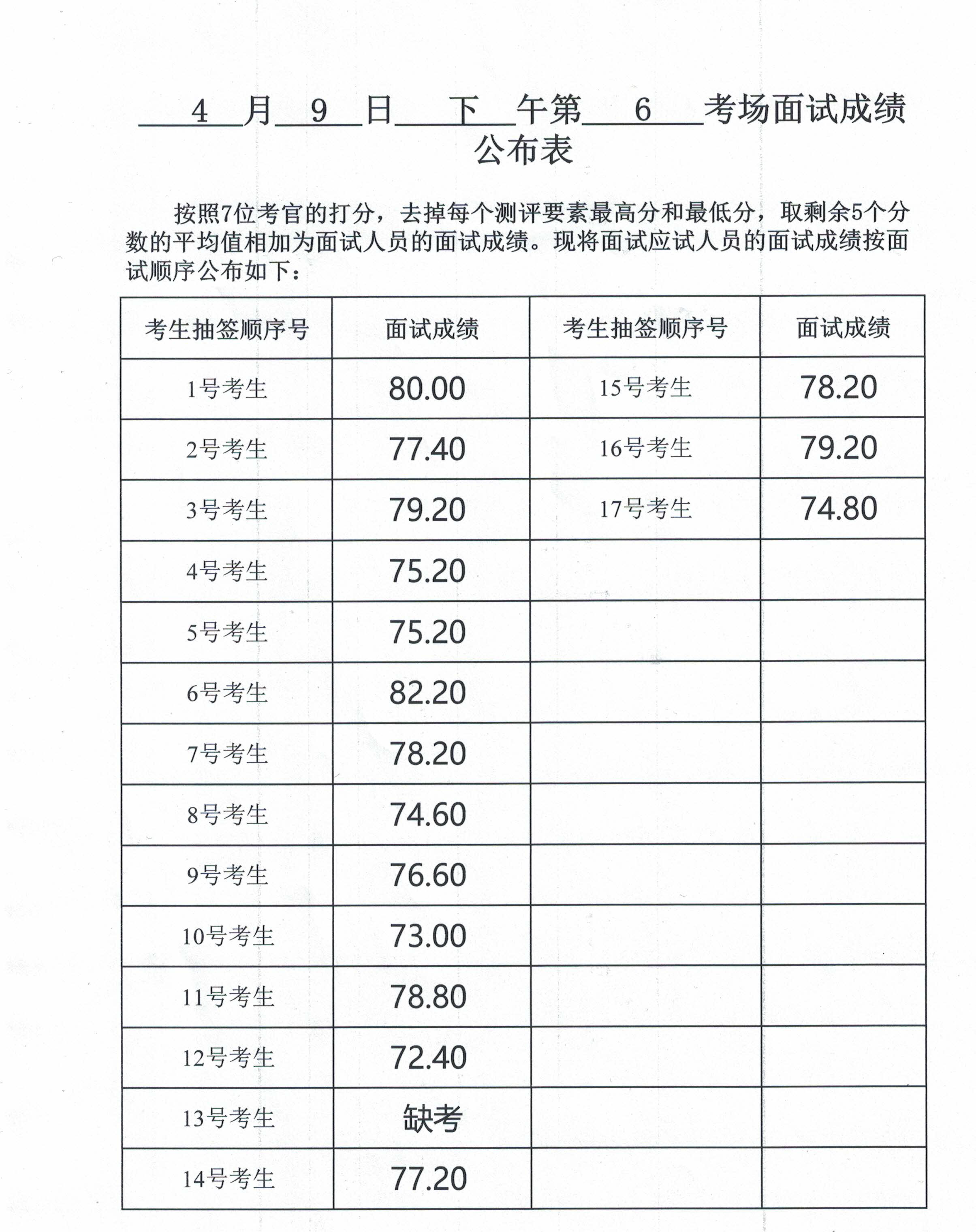 4 月 9 日 下 午第 6 考场面试成绩公布表

按照7位考官的打分，去掉每个测评要素最高分和最低分，取剩余5个分数的平均值相加为面试人员的面试成绩。现将面试应试人员的面试成绩按面试顺序公布如下：

| 考生抽签顺序号 | 面试成绩 | 考生抽签顺序号 | 面试成绩 |
|---|---|---|---|
| 1号考生 | 80.00 | 15号考生 | 78.20 |
| 2号考生 | 77.40 | 16号考生 | 79.20 |
| 3号考生 | 79.20 | 17号考生 | 74.80 |
| 4号考生 | 75.20 | | |
| 5号考生 | 75.20 | | |
| 6号考生 | 82.20 | | |
| 7号考生 | 78.20 | | |
| 8号考生 | 74.60 | | |
| 9号考生 | 76.60 | | |
| 10号考生 | 73.00 | | |
| 11号考生 | 78.80 | | |
| 12号考生 | 72.40 | | |
| 13号考生 | 缺考 | | |
| 14号考生 | 77.20 | | |